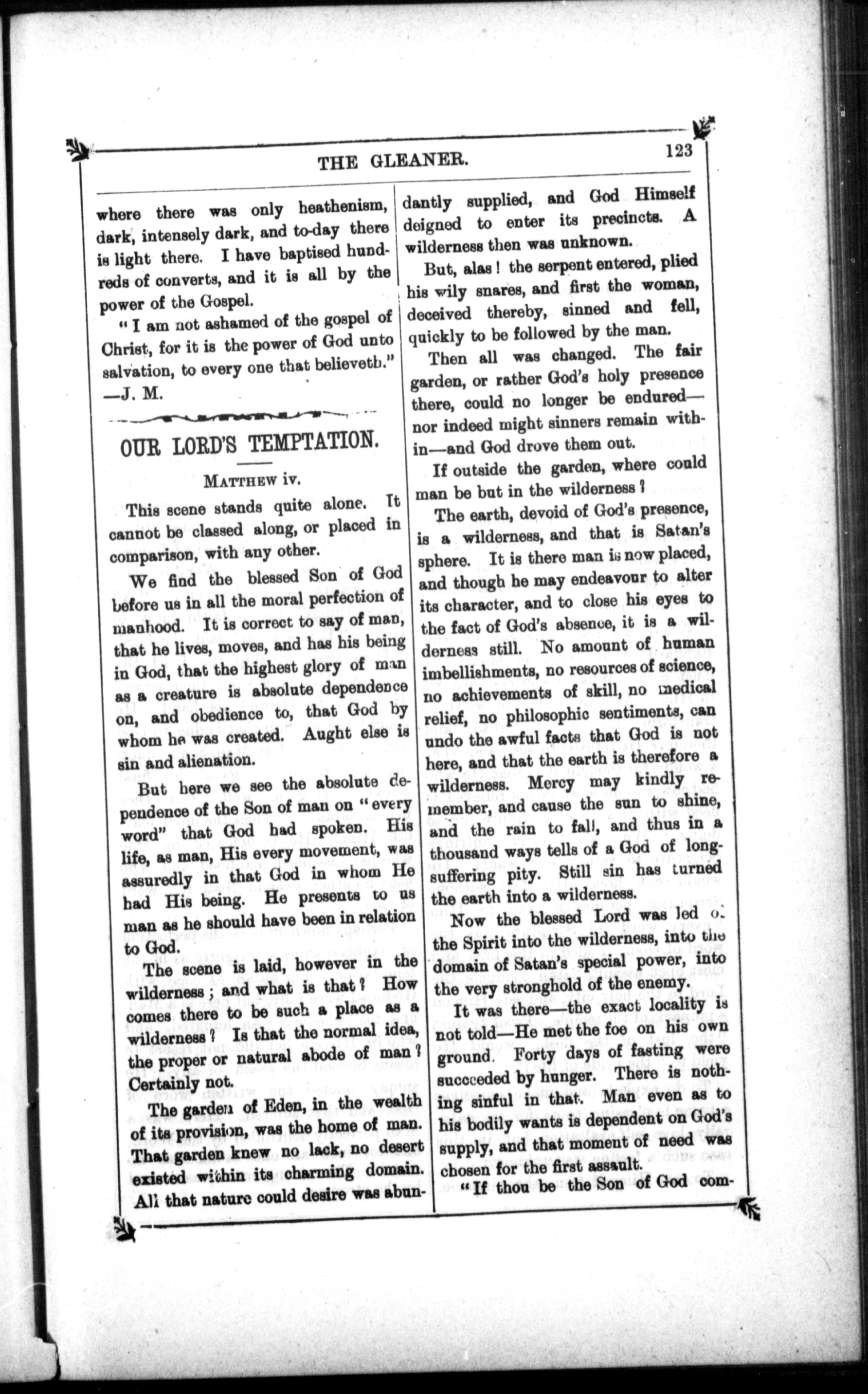 THE GLEANER. 123

where there was only heathenism, dark, intensely dark, and to-day there is light there. I have baptised hundreds of converts, and it is all by the power of the Gospel.

"I am not ashamed of the gospel of Christ, for it is the power of God unto salvation, to every one that believeth." —J. M.

OUR LORD'S TEMPTATION.

MATTHEW iv.

This scene stands quite alone. It cannot be classed along, or placed in comparison, with any other.

We find the blessed Son of God before us in all the moral perfection of manhood. It is correct to say of man, that he lives, moves, and has his being in God, that the highest glory of man as a creature is absolute dependence on, and obedience to, that God by whom he was created. Aught else is sin and alienation.

But here we see the absolute dependence of the Son of man on "every word" that God had spoken. His life, as man, His every movement, was assuredly in that God in whom He had His being. He presents to us man as he should have been in relation to God.

The scene is laid, however in the wilderness; and what is that? How comes there to be such a place as a wilderness? Is that the normal idea, the proper or natural abode of man? Certainly not.

The garden of Eden, in the wealth of its provision, was the home of man. That garden knew no lack, no desert existed within its charming domain. All that nature could desire was abundantly supplied, and God Himself deigned to enter its precincts. A wilderness then was unknown.

But, alas! the serpent entered, plied his wily snares, and first the woman, deceived thereby, sinned and fell, quickly to be followed by the man.

Then all was changed. The fair garden, or rather God's holy presence there, could no longer be endured—nor indeed might sinners remain within—and God drove them out.

If outside the garden, where could man be but in the wilderness?

The earth, devoid of God's presence, is a wilderness, and that is Satan's sphere. It is there man is now placed, and though he may endeavour to alter its character, and to close his eyes to the fact of God's absence, it is a wilderness still. No amount of human imbellishments, no resources of science, no achievements of skill, no medical relief, no philosophic sentiments, can undo the awful facts that God is not here, and that the earth is therefore a wilderness. Mercy may kindly remember, and cause the sun to shine, and the rain to fall, and thus in a thousand ways tells of a God of long-suffering pity. Still sin has turned the earth into a wilderness.

Now the blessed Lord was led of the Spirit into the wilderness, into the domain of Satan's special power, into the very stronghold of the enemy.

It was there—the exact locality is not told—He met the foe on his own ground. Forty days of fasting were succeeded by hunger. There is nothing sinful in that. Man even as to his bodily wants is dependent on God's supply, and that moment of need was chosen for the first assault.

"If thou be the Son of God com-